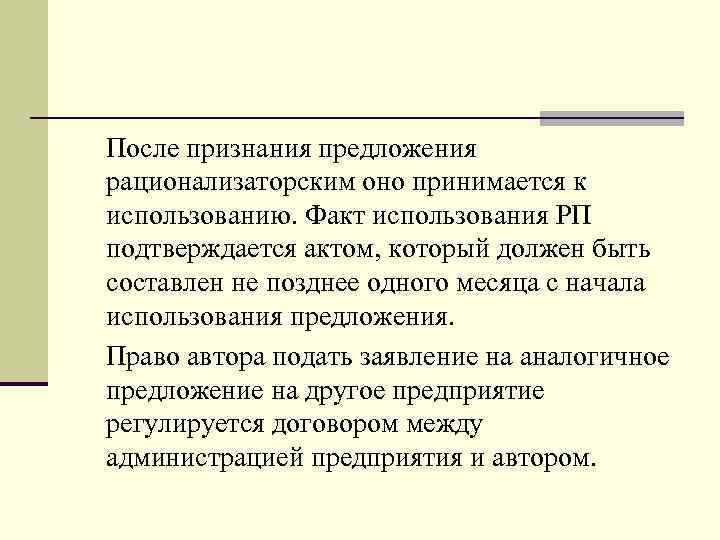 После признания предложения рационализаторским оно принимается к использованию. Факт использования РП подтверждается актом, который должен быть составлен не позднее одного месяца с начала использования предложения.

Право автора подать заявление на аналогичное предложение на другое предприятие регулируется договором между администрацией предприятия и автором.